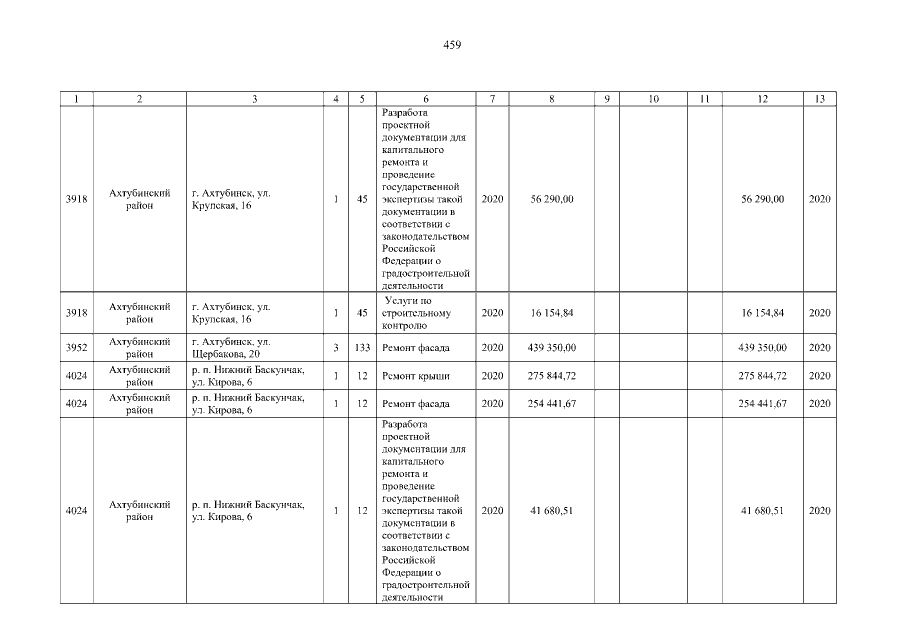 459

| 1 | 2 | 3 | 4 | 5 | 6 | 7 | 8 | 9 | 10 | 11 | 12 | 13 |
|---|---|---|---|---|---|---|---|---|---|---|---|---|
| 3918 | Ахтубинский район | г. Ахтубинск, ул. Крупская, 16 | 1 | 45 | Разработа проектной документации для капитального ремонта и проведение государственной экспертизы такой документации в соответствии с законодательством Российской Федерации о градостроительной деятельности | 2020 | 56 290,00 | | | | 56 290,00 | 2020 |
| 3918 | Ахтубинский район | г. Ахтубинск, ул. Крупская, 16 | 1 | 45 | Услуги по строительному контролю | 2020 | 16 154,84 | | | | 16 154,84 | 2020 |
| 3952 | Ахтубинский район | г. Ахтубинск, ул. Щербакова, 20 | 3 | 133 | Ремонт фасада | 2020 | 439 350,00 | | | | 439 350,00 | 2020 |
| 4024 | Ахтубинский район | р. п. Нижний Баскунчак, ул. Кирова, 6 | 1 | 12 | Ремонт крыши | 2020 | 275 844,72 | | | | 275 844,72 | 2020 |
| 4024 | Ахтубинский район | р. п. Нижний Баскунчак, ул. Кирова, 6 | 1 | 12 | Ремонт фасада | 2020 | 254 441,67 | | | | 254 441,67 | 2020 |
| 4024 | Ахтубинский район | р. п. Нижний Баскунчак, ул. Кирова, 6 | 1 | 12 | Разработа проектной документации для капитального ремонта и проведение государственной экспертизы такой документации в соответствии с законодательством Российской Федерации о градостроительной деятельности | 2020 | 41 680,51 | | | | 41 680,51 | 2020 |